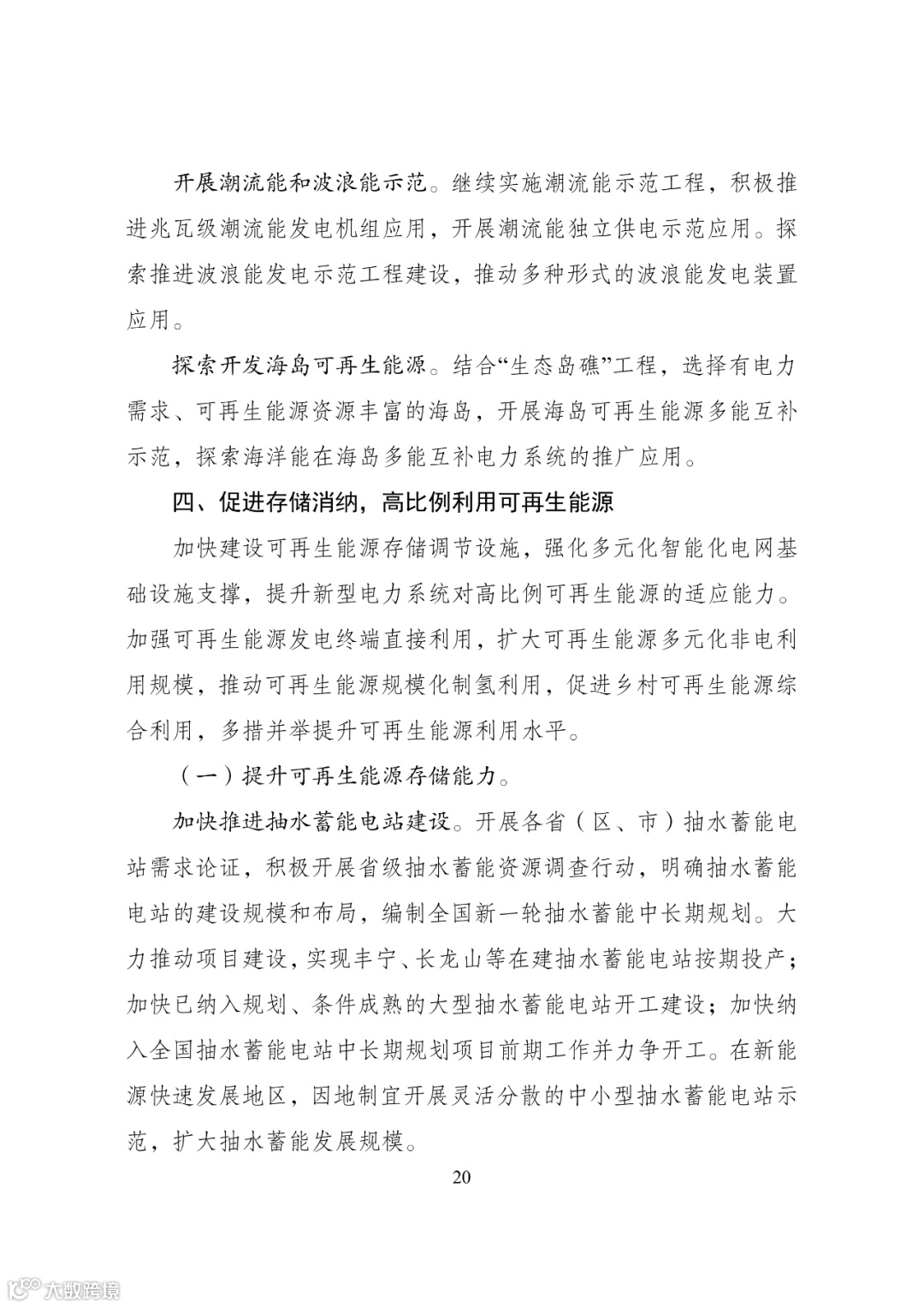 开展潮流能和波浪能示范。继续实施潮流能示范工程，积极推进兆瓦级潮流能发电机组应用，开展潮流能独立供电示范应用。探索推进波浪能发电示范工程建设，推动多种形式的波浪能发电装置应用。

探索开发海岛可再生能源。结合“生态岛礁”工程，选择有电力需求、可再生能源资源丰富的海岛，开展海岛可再生能源多能互补示范，探索海洋能在海岛多能互补电力系统的推广应用。

四、促进存储消纳，高比例利用可再生能源

加快建设可再生能源存储调节设施，强化多元化智能化电网基础设施支撑，提升新型电力系统对高比例可再生能源的适应能力。加强可再生能源发电终端直接利用，扩大可再生能源多元化非电利用规模，推动可再生能源规模化制氢利用，促进乡村可再生能源综合利用，多措并举提升可再生能源利用水平。

（一）提升可再生能源存储能力。

加快推进抽水蓄能电站建设。开展各省（区、市）抽水蓄能电站需求论证，积极开展省级抽水蓄能资源调查行动，明确抽水蓄能电站的建设规模和布局，编制全国新一轮抽水蓄能中长期规划。大力推动项目建设，实现丰宁、长龙山等在建抽水蓄能电站按期投产；加快已纳入规划、条件成熟的大型抽水蓄能电站开工建设；加快纳入全国抽水蓄能电站中长期规划项目前期工作并力争开工。在新能源快速发展地区，因地制宜开展灵活分散的中小型抽水蓄能电站示范，扩大抽水蓄能发展规模。

20

大数跨境